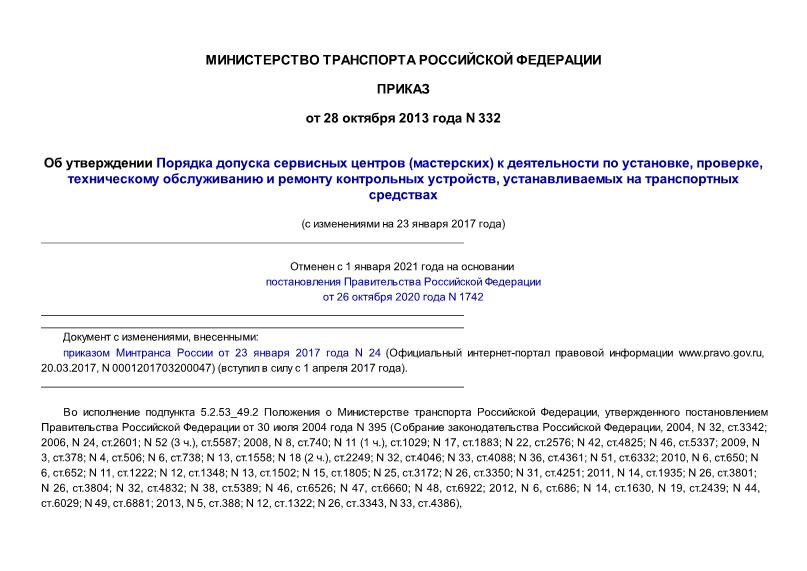 МИНИСТЕРСТВО ТРАНСПОРТА РОССИЙСКОЙ ФЕДЕРАЦИИ

ПРИКАЗ

от 28 октября 2013 года N 332

Об утверждении Порядка допуска сервисных центров (мастерских) к деятельности по установке, проверке, техническому обслуживанию и ремонту контрольных устройств, устанавливаемых на транспортных средствах

(с изменениями на 23 января 2017 года)

Отменен с 1 января 2021 года на основании постановления Правительства Российской Федерации от 26 октября 2020 года N 1742

Документ с изменениями, внесенными:

приказом Минтранса России от 23 января 2017 года N 24 (Официальный интернет-портал правовой информации www.pravo.gov.ru, 20.03.2017, N 0001201703200047) (вступил в силу с 1 апреля 2017 года).

Во исполнение подпункта 5.2.53_49.2 Положения о Министерстве транспорта Российской Федерации, утвержденного постановлением Правительства Российской Федерации от 30 июля 2004 года N 395 (Собрание законодательства Российской Федерации, 2004, N 32, ст.3342; 2006, N 24, ст.2601; N 52 (3 ч.), ст.5587; 2008, N 8, ст.740; N 11 (1 ч.), ст.1029; N 17, ст.1883; N 22, ст.2576; N 42, ст.4825; N 46, ст.5337; 2009, N 3, ст.378; N 4, ст.506; N 6, ст.738; N 13, ст.1558; N 18 (2 ч.), ст.2249; N 32, ст.4046; N 33, ст.4088; N 36, ст.4361; N 51, ст.6332; 2010, N 6, ст.650; N 6, ст.652; N 11, ст.1222; N 12, ст.1348; N 13, ст.1502; N 15, ст.1805; N 25, ст.3172; N 26, ст.3350; N 31, ст.4251; 2011, N 14, ст.1935; N 26, ст.3801; N 26, ст.3804; N 32, ст.4832; N 38, ст.5389; N 46, ст.6526; N 47, ст.6660; N 48, ст.6922; 2012, N 6, ст.686; N 14, ст.1630, N 19, ст.2439; N 44, ст.6029; N 49, ст.6881; 2013, N 5, ст.388; N 12, ст.1322; N 26, ст.3343, N 33, ст.4386),